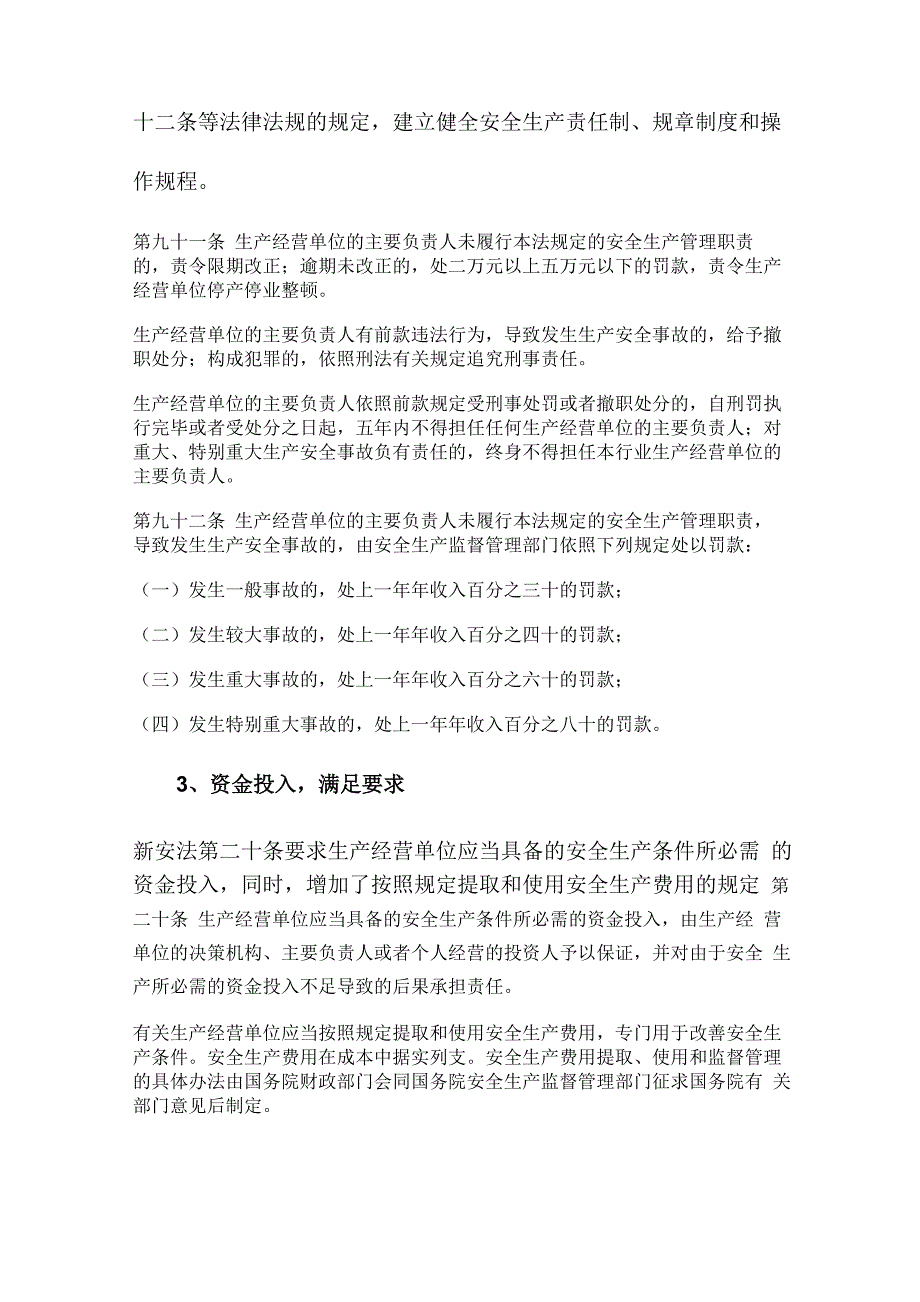 十二条等法律法规的规定，建立健全安全生产责任制、规章制度和操作规程。

第九十一条 生产经营单位的主要负责人未履行本法规定的安全生产管理职责的，责令限期改正；逾期未改正的，处二万元以上五万元以下的罚款，责令生产经营单位停产停业整顿。

生产经营单位的主要负责人有前款违法行为，导致发生生产安全事故的，给予撤职处分；构成犯罪的，依照刑法有关规定追究刑事责任。

生产经营单位的主要负责人依照前款规定受刑事处罚或者撤职处分的，自刑罚执行完毕或者受处分之日起，五年内不得担任任何生产经营单位的主要负责人；对重大、特别重大生产安全事故负有责任的，终身不得担任本行业生产经营单位的主要负责人。

第九十二条 生产经营单位的主要负责人未履行本法规定的安全生产管理职责，导致发生生产安全事故的，由安全生产监督管理部门依照下列规定处以罚款：

（一）发生一般事故的，处上一年年收入百分之三十的罚款；

（二）发生较大事故的，处上一年年收入百分之四十的罚款；

（三）发生重大事故的，处上一年年收入百分之六十的罚款；

（四）发生特别重大事故的，处上一年年收入百分之八十的罚款。

3、资金投入，满足要求

新安法第二十条要求生产经营单位应当具备的安全生产条件所必需 的资金投入，同时，增加了按照规定提取和使用安全生产费用的规定 第二十条 生产经营单位应当具备的安全生产条件所必需的资金投入，由生产经 营单位的决策机构、主要负责人或者个人经营的投资人予以保证，并对由于安全 生产所必需的资金投入不足导致的后果承担责任。

有关生产经营单位应当按照规定提取和使用安全生产费用，专门用于改善安全生产条件。安全生产费用在成本中据实列支。安全生产费用提取、使用和监督管理的具体办法由国务院财政部门会同国务院安全生产监督管理部门征求国务院有 关部门意见后制定。